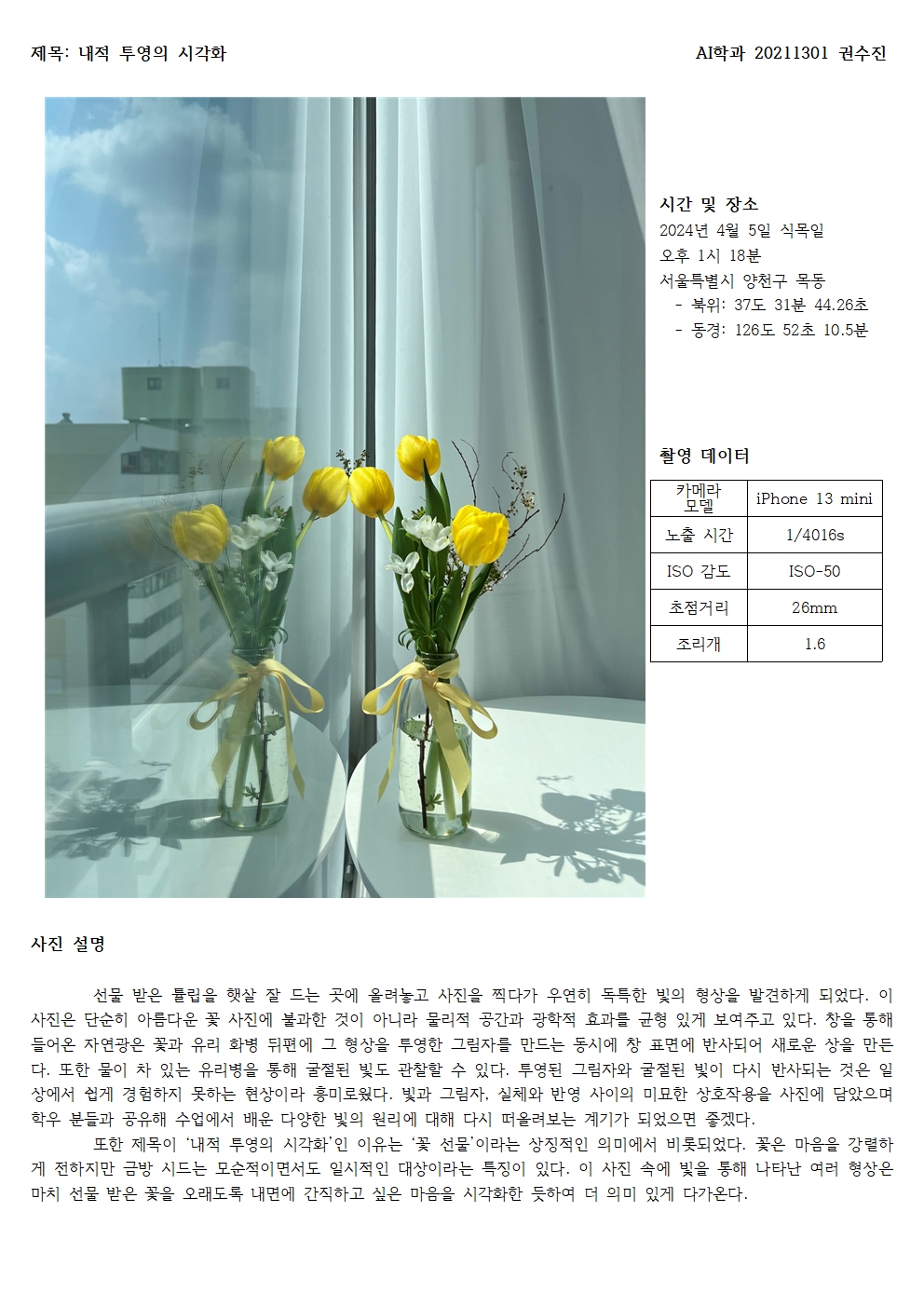 제목: 내적 투영의 시각화

AI학과 20211301 권수진

시간 및 장소
2024년 4월 5일 식목일
오후 1시 18분
서울특별시 양천구 목동
- 북위: 37도 31분 44.26초
- 동경: 126도 52초 10.5분

촬영 데이터

| 카메라 모델 | iPhone 13 mini |
|---|---|
| 노출 시간 | 1/4016s |
| ISO 감도 | ISO-50 |
| 초점거리 | 26mm |
| 조리개 | 1.6 |

사진 설명

선물 받은 튤립을 햇살 잘 드는 곳에 올려놓고 사진을 찍다가 우연히 독특한 빛의 형상을 발견하게 되었다. 이 사진은 단순히 아름다운 꽃 사진에 불과한 것이 아니라 물리적 공간과 광학적 효과를 균형 있게 보여주고 있다. 창을 통해 들어온 자연광은 꽃과 유리 화병 뒤편에 그 형상을 투영한 그림자를 만드는 동시에 창 표면에 반사되어 새로운 상을 만든다. 또한 물이 차 있는 유리병을 통해 굴절된 빛도 관찰할 수 있다. 투영된 그림자와 굴절된 빛이 다시 반사되는 것은 일상에서 쉽게 경험하지 못하는 현상이라 흥미로웠다. 빛과 그림자, 실체와 반영 사이의 미묘한 상호작용을 사진에 담았으며 학우 분들과 공유해 수업에서 배운 다양한 빛의 원리에 대해 다시 떠올려보는 계기가 되었으면 좋겠다.
또한 제목이 '내적 투영의 시각화'인 이유는 '꽃 선물'이라는 상징적인 의미에서 비롯되었다. 꽃은 마음을 강렬하게 전하지만 금방 시드는 모순적이면서도 일시적인 대상이라는 특징이 있다. 이 사진 속에 빛을 통해 나타난 여러 형상은 마치 선물 받은 꽃을 오래도록 내면에 간직하고 싶은 마음을 시각화한 듯하여 더 의미 있게 다가온다.